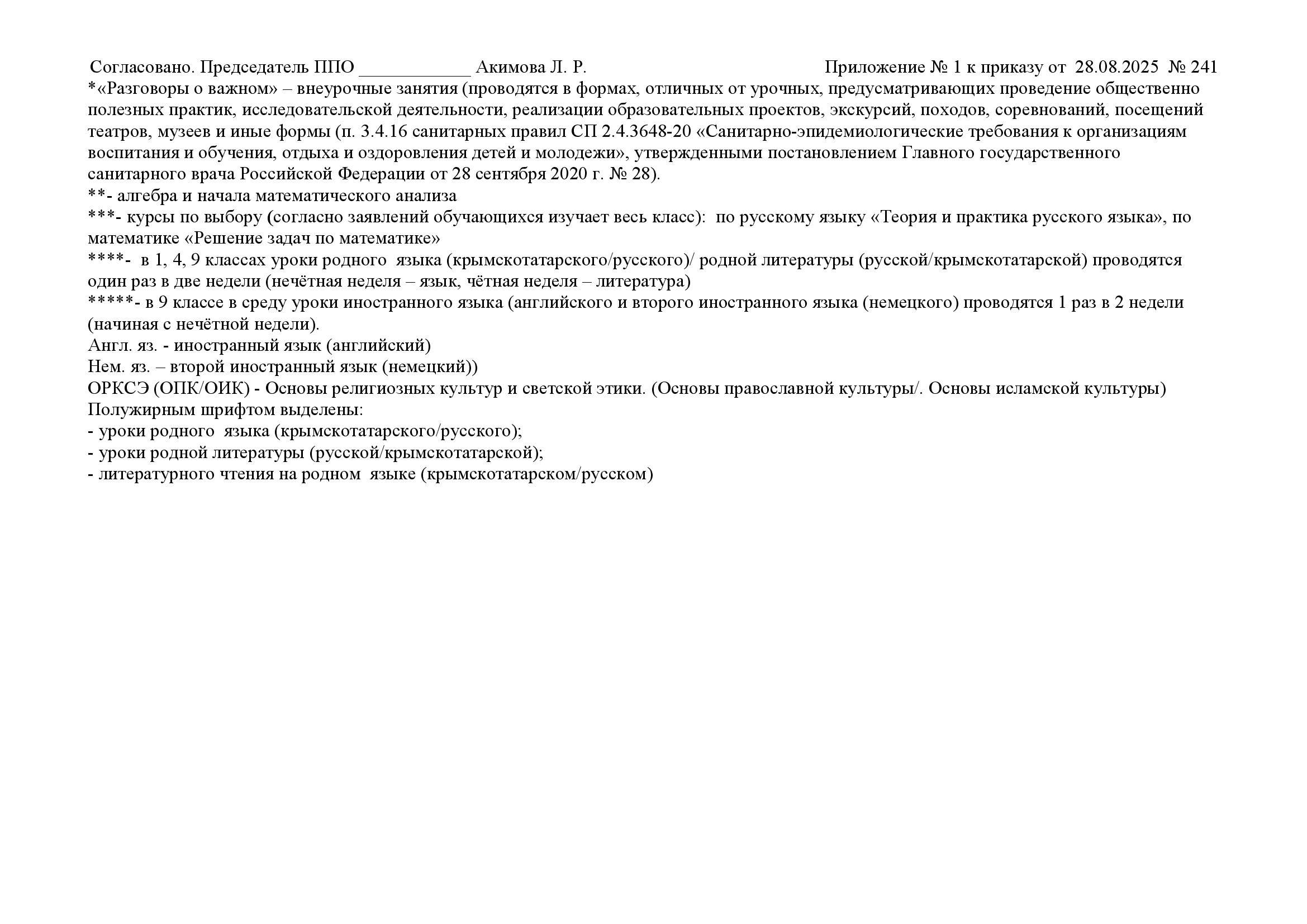 Согласовано. Председатель ППО ____________ Акимова Л. Р.

Приложение № 1 к приказу от 28.08.2025 № 241

*«Разговоры о важном» – внеурочные занятия (проводятся в формах, отличных от урочных, предусматривающих проведение общественно полезных практик, исследовательской деятельности, реализации образовательных проектов, экскурсий, походов, соревнований, посещений театров, музеев и иные формы (п. 3.4.16 санитарных правил СП 2.4.3648-20 «Санитарно-эпидемиологические требования к организациям воспитания и обучения, отдыха и оздоровления детей и молодежи», утвержденными постановлением Главного государственного санитарного врача Российской Федерации от 28 сентября 2020 г. № 28).
**- алгебра и начала математического анализа
***- курсы по выбору (согласно заявлений обучающихся изучает весь класс): по русскому языку «Теория и практика русского языка», по математике «Решение задач по математике»
****- в 1, 4, 9 классах уроки родного языка (крымскотатарского/русского)/ родной литературы (русской/крымскотатарской) проводятся один раз в две недели (нечётная неделя – язык, чётная неделя – литература)
*****- в 9 классе в среду уроки иностранного языка (английского и второго иностранного языка (немецкого) проводятся 1 раз в 2 недели (начиная с нечётной недели).
Англ. яз. - иностранный язык (английский)
Нем. яз. – второй иностранный язык (немецкий))
ОРКСЭ (ОПК/ОИК) - Основы религиозных культур и светской этики. (Основы православной культуры/. Основы исламской культуры)
Полужирным шрифтом выделены:
- уроки родного языка (крымскотатарского/русского);
- уроки родной литературы (русской/крымскотатарской);
- литературного чтения на родном языке (крымскотатарском/русском)